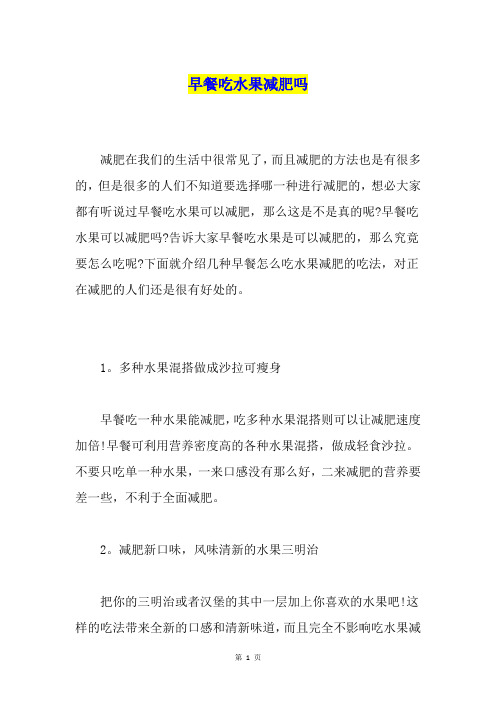 早餐吃水果减肥吗

减肥在我们的生活中很常见了，而且减肥的方法也是有很多的，但是很多的人们不知道要选择哪一种进行减肥的，想必大家都有听说过早餐吃水果可以减肥，那么这是不是真的呢?早餐吃水果可以减肥吗?告诉大家早餐吃水果是可以减肥的，那么究竟要怎么吃呢?下面就介绍几种早餐怎么吃水果减肥的吃法，对正在减肥的人们还是很有好处的。

1。多种水果混搭做成沙拉可瘦身

早餐吃一种水果能减肥，吃多种水果混搭则可以让减肥速度加倍!早餐可利用营养密度高的各种水果混搭，做成轻食沙拉。不要只吃单一种水果，一来口感没有那么好，二来减肥的营养要差一些，不利于全面减肥。

2。减肥新口味，风味清新的水果三明治

把你的三明治或者汉堡的其中一层加上你喜欢的水果吧!这样的吃法带来全新的口感和清新味道，而且完全不影响吃水果减

第 1 页